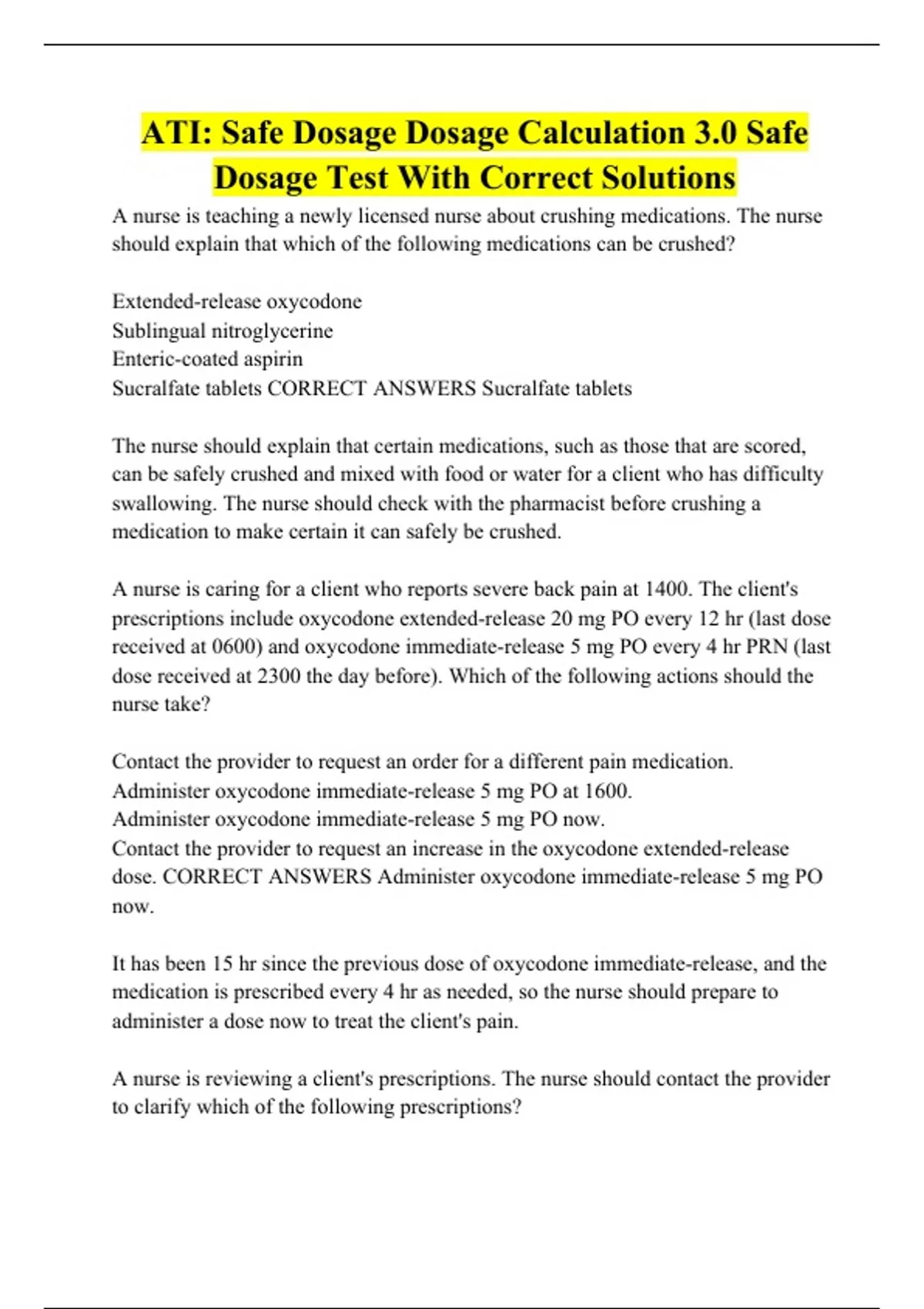 ATI: Safe Dosage Dosage Calculation 3.0 Safe Dosage Test With Correct Solutions

A nurse is teaching a newly licensed nurse about crushing medications. The nurse should explain that which of the following medications can be crushed?

Extended-release oxycodone
Sublingual nitroglycerine
Enteric-coated aspirin
Sucralfate tablets CORRECT ANSWERS Sucralfate tablets

The nurse should explain that certain medications, such as those that are scored, can be safely crushed and mixed with food or water for a client who has difficulty swallowing. The nurse should check with the pharmacist before crushing a medication to make certain it can safely be crushed.

A nurse is caring for a client who reports severe back pain at 1400. The client's prescriptions include oxycodone extended-release 20 mg PO every 12 hr (last dose received at 0600) and oxycodone immediate-release 5 mg PO every 4 hr PRN (last dose received at 2300 the day before). Which of the following actions should the nurse take?

Contact the provider to request an order for a different pain medication.
Administer oxycodone immediate-release 5 mg PO at 1600.
Administer oxycodone immediate-release 5 mg PO now.
Contact the provider to request an increase in the oxycodone extended-release dose. CORRECT ANSWERS Administer oxycodone immediate-release 5 mg PO now.

It has been 15 hr since the previous dose of oxycodone immediate-release, and the medication is prescribed every 4 hr as needed, so the nurse should prepare to administer a dose now to treat the client's pain.

A nurse is reviewing a client's prescriptions. The nurse should contact the provider to clarify which of the following prescriptions?